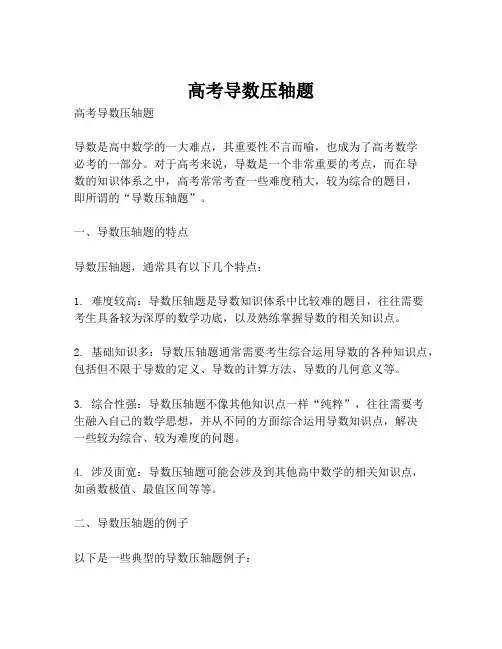 高考导数压轴题

高考导数压轴题

导数是高中数学的一大难点，其重要性不言而喻，也成为了高考数学必考的一部分。对于高考来说，导数是一个非常重要的考点，而在导数的知识体系之中，高考常常考查一些难度稍大，较为综合的题目，即所谓的“导数压轴题”。

一、导数压轴题的特点

导数压轴题，通常具有以下几个特点：

1. 难度较高：导数压轴题是导数知识体系中比较难的题目，往往需要考生具备较为深厚的数学功底，以及熟练掌握导数的相关知识点。

2. 基础知识多：导数压轴题通常需要考生综合运用导数的各种知识点，包括但不限于导数的定义、导数的计算方法、导数的几何意义等。

3. 综合性强：导数压轴题不像其他知识点一样“纯粹”，往往需要考生融入自己的数学思想，并从不同的方面综合运用导数知识点，解决一些较为综合、较为难度的问题。

4. 涉及面宽：导数压轴题可能会涉及到其他高中数学的相关知识点，如函数极值、最值区间等等。

二、导数压轴题的例子

以下是一些典型的导数压轴题例子：